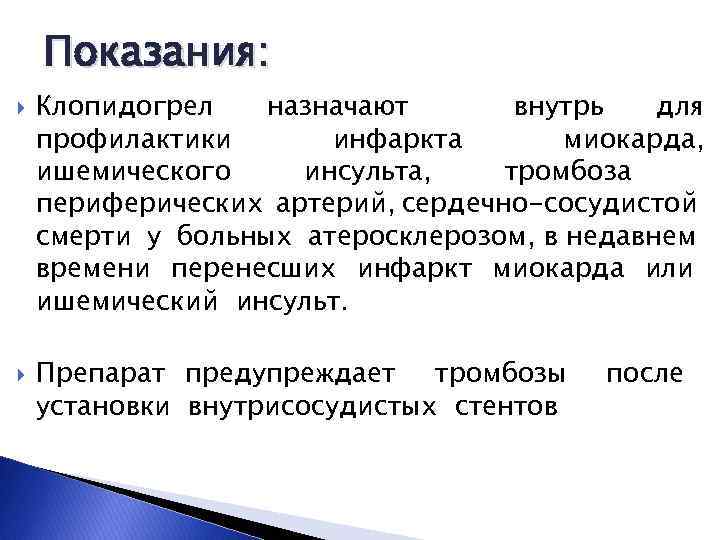 Показания:

Клопидогрел назначают внутрь для профилактики инфаркта миокарда, ишемического инсульта, тромбоза периферических артерий, сердечно-сосудистой смерти у больных атеросклерозом, в недавнем времени перенесших инфаркт миокарда или ишемический инсульт.

Препарат предупреждает тромбозы после установки внутрисосудистых стентов